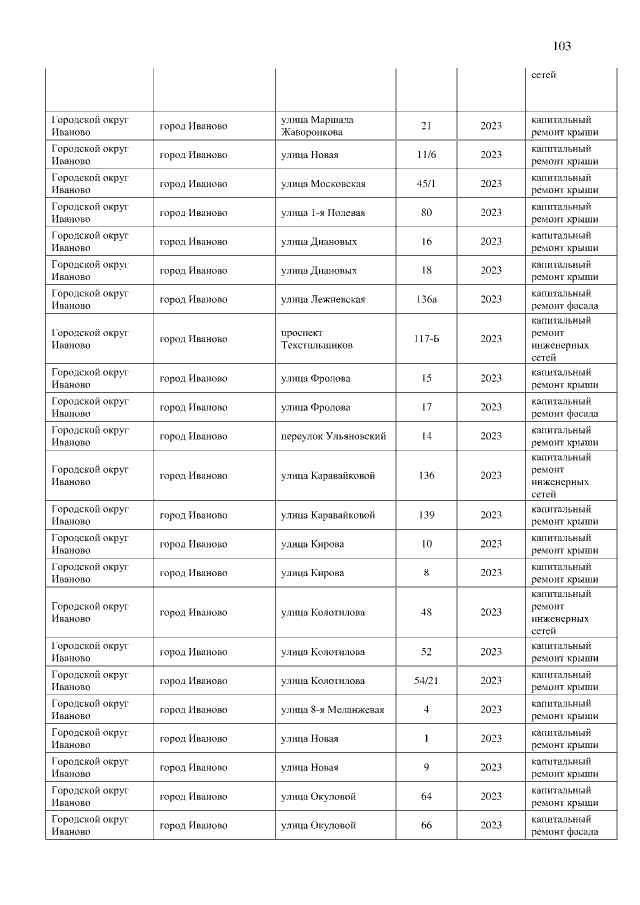 103

|  |  |  |  |  | сетей |
|---|---|---|---|---|---|
| Городской округ Иваново | город Иваново | улица Маршала Жаворонкова | 21 | 2023 | капитальный ремонт крыши |
| Городской округ Иваново | город Иваново | улица Новая | 11/6 | 2023 | капитальный ремонт крыши |
| Городской округ Иваново | город Иваново | улица Московская | 45/1 | 2023 | капитальный ремонт крыши |
| Городской округ Иваново | город Иваново | улица 1-я Полевая | 80 | 2023 | капитальный ремонт крыши |
| Городской округ Иваново | город Иваново | улица Диановых | 16 | 2023 | капитальный ремонт крыши |
| Городской округ Иваново | город Иваново | улица Диановых | 18 | 2023 | капитальный ремонт крыши |
| Городской округ Иваново | город Иваново | улица Лежневская | 136а | 2023 | капитальный ремонт фасада |
| Городской округ Иваново | город Иваново | проспект Текстильщиков | 117-Б | 2023 | капитальный ремонт инженерных сетей |
| Городской округ Иваново | город Иваново | улица Фролова | 15 | 2023 | капитальный ремонт крыши |
| Городской округ Иваново | город Иваново | улица Фролова | 17 | 2023 | капитальный ремонт фасада |
| Городской округ Иваново | город Иваново | переулок Ульяновский | 14 | 2023 | капитальный ремонт крыши |
| Городской округ Иваново | город Иваново | улица Каравайковой | 136 | 2023 | капитальный ремонт инженерных сетей |
| Городской округ Иваново | город Иваново | улица Каравайковой | 139 | 2023 | капитальный ремонт крыши |
| Городской округ Иваново | город Иваново | улица Кирова | 10 | 2023 | капитальный ремонт крыши |
| Городской округ Иваново | город Иваново | улица Кирова | 8 | 2023 | капитальный ремонт крыши |
| Городской округ Иваново | город Иваново | улица Колотилова | 48 | 2023 | капитальный ремонт инженерных сетей |
| Городской округ Иваново | город Иваново | улица Колотилова | 52 | 2023 | капитальный ремонт крыши |
| Городской округ Иваново | город Иваново | улица Колотилова | 54/21 | 2023 | капитальный ремонт крыши |
| Городской округ Иваново | город Иваново | улица 8-я Меланжевая | 4 | 2023 | капитальный ремонт крыши |
| Городской округ Иваново | город Иваново | улица Новая | 1 | 2023 | капитальный ремонт крыши |
| Городской округ Иваново | город Иваново | улица Новая | 9 | 2023 | капитальный ремонт крыши |
| Городской округ Иваново | город Иваново | улица Окуловой | 64 | 2023 | капитальный ремонт крыши |
| Городской округ Иваново | город Иваново | улица Окуловой | 66 | 2023 | капитальный ремонт фасада |